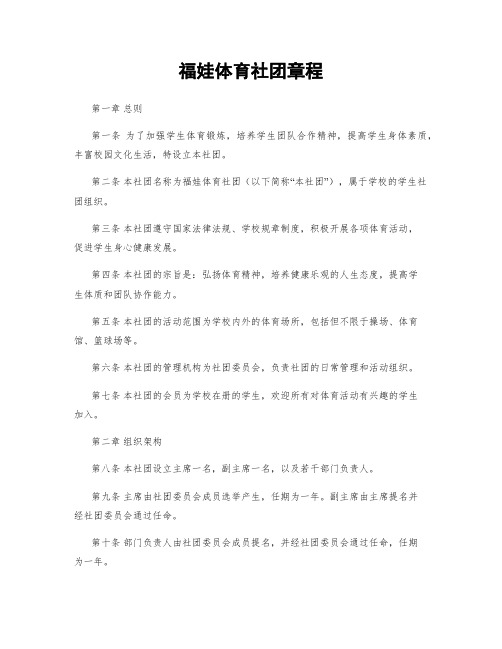 福娃体育社团章程

第一章 总则

第一条 为了加强学生体育锻炼，培养学生团队合作精神，提高学生身体素质，丰富校园文化生活，特设立本社团。

第二条 本社团名称为福娃体育社团（以下简称“本社团”），属于学校的学生社团组织。

第三条 本社团遵守国家法律法规、学校规章制度，积极开展各项体育活动，促进学生身心健康发展。

第四条 本社团的宗旨是：弘扬体育精神，培养健康乐观的人生态度，提高学生体质和团队协作能力。

第五条 本社团的活动范围为学校内外的体育场所，包括但不限于操场、体育馆、篮球场等。

第六条 本社团的管理机构为社团委员会，负责社团的日常管理和活动组织。

第七条 本社团的会员为学校在册的学生，欢迎所有对体育活动有兴趣的学生加入。

第二章 组织架构

第八条 本社团设立主席一名，副主席一名，以及若干部门负责人。

第九条 主席由社团委员会成员选举产生，任期为一年。副主席由主席提名并经社团委员会通过任命。

第十条 部门负责人由社团委员会成员提名，并经社团委员会通过任命，任期为一年。